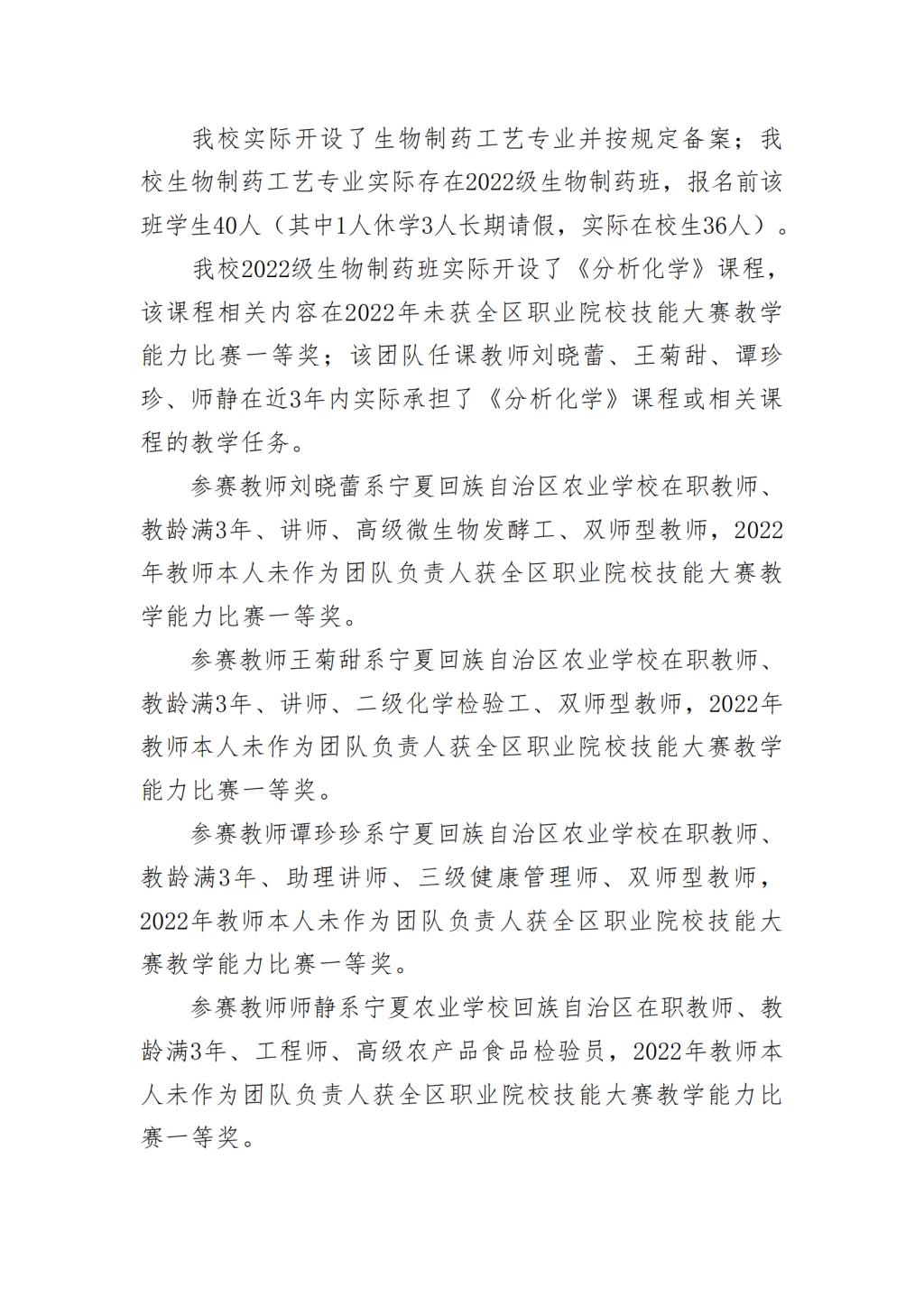 我校实际开设了生物制药工艺专业并按规定备案；我校生物制药工艺专业实际存在2022级生物制药班，报名前该班学生40人（其中1人休学3人长期请假，实际在校生36人）。

我校2022级生物制药班实际开设了《分析化学》课程，该课程相关内容在2022年未获全区职业院校技能大赛教学能力比赛一等奖；该团队任课教师刘晓蕾、王菊甜、谭珍珍、师静在近3年内实际承担了《分析化学》课程或相关课程的教学任务。

参赛教师刘晓蕾系宁夏回族自治区农业学校在职教师、教龄满3年、讲师、高级微生物发酵工、双师型教师，2022年教师本人未作为团队负责人获全区职业院校技能大赛教学能力比赛一等奖。

参赛教师王菊甜系宁夏回族自治区农业学校在职教师、教龄满3年、讲师、二级化学检验工、双师型教师，2022年教师本人未作为团队负责人获全区职业院校技能大赛教学能力比赛一等奖。

参赛教师谭珍珍系宁夏回族自治区农业学校在职教师、教龄满3年、助理讲师、三级健康管理师、双师型教师，2022年教师本人未作为团队负责人获全区职业院校技能大赛教学能力比赛一等奖。

参赛教师师静系宁夏农业学校回族自治区在职教师、教龄满3年、工程师、高级农产品食品检验员，2022年教师本人未作为团队负责人获全区职业院校技能大赛教学能力比赛一等奖。